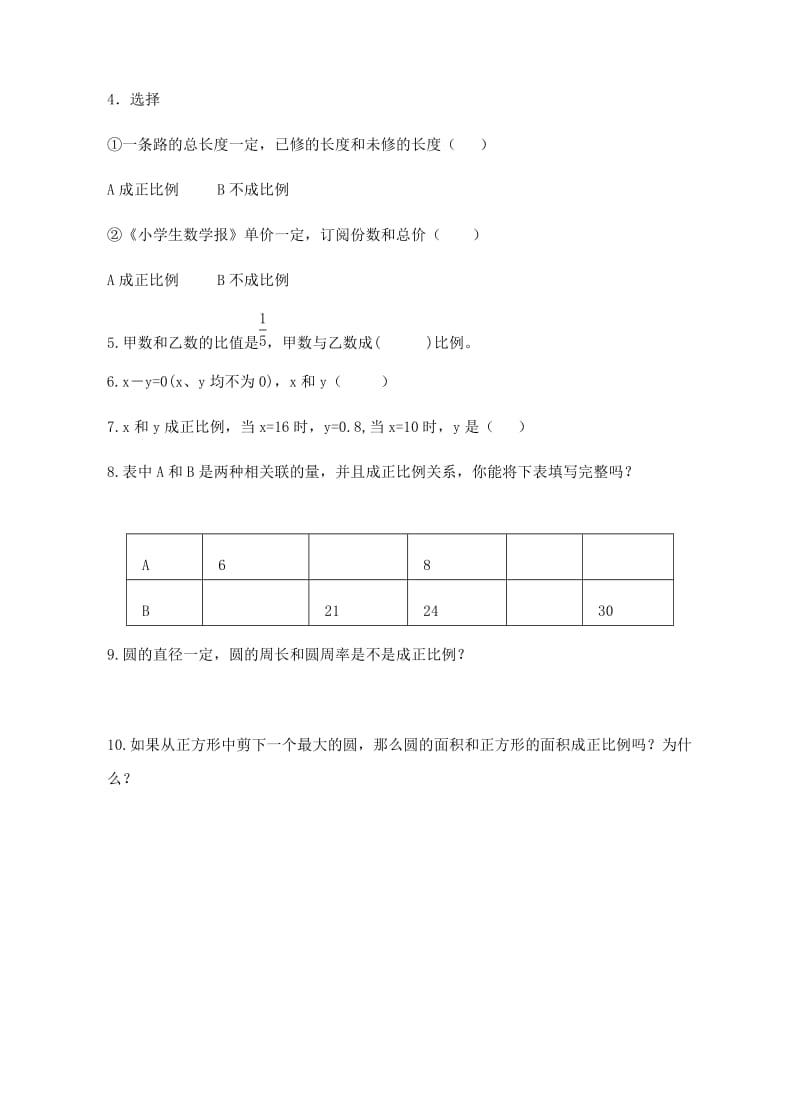 4．选择

①一条路的总长度一定，已修的长度和未修的长度（　　）

A 成正比例　　　B 不成比例

②《小学生数学报》单价一定，订阅份数和总价（　　）

A 成正比例　　　B 不成比例

5.甲数和乙数的比值是$\frac{1}{5}$，甲数与乙数成(　　　)比例。

6.x－y=0(x、y 均不为 0)，x 和 y（　　　）

7.x 和 y 成正比例，当 x=16 时，y=0.8,当 x=10 时，y 是（　　）

8.表中 A 和 B 是两种相关联的量，并且成正比例关系，你能将下表填写完整吗？

| A | 6 |  | 8 |  |  |
|---|---|---|---|---|---|
| B |  | 21 | 24 |  | 30 |

9.圆的直径一定，圆的周长和圆周率是不是成正比例？

10.如果从正方形中剪下一个最大的圆，那么圆的面积和正方形的面积成正比例吗？为什么？